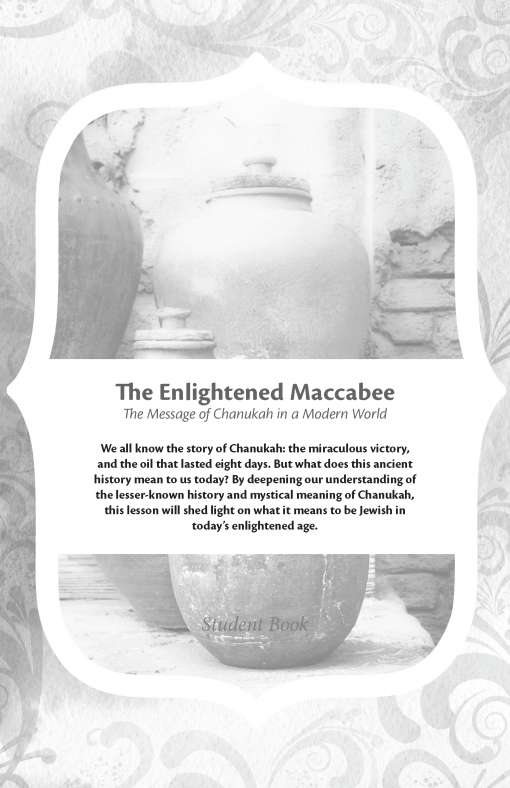 The Enlightened Maccabee
The Message of Chanukah in a Modern World

We all know the story of Chanukah: the miraculous victory, and the oil that lasted eight days. But what does this ancient history mean to us today? By deepening our understanding of the lesser-known history and mystical meaning of Chanukah, this lesson will shed light on what it means to be Jewish in today's enlightened age.

Student Book